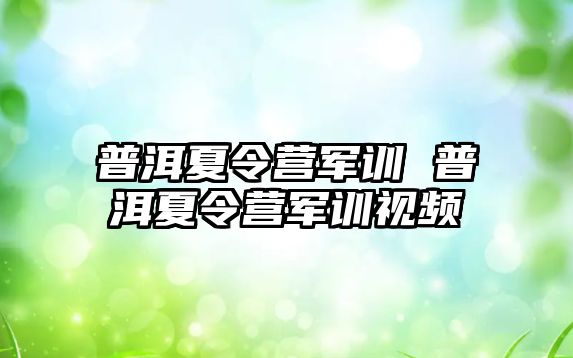 普洱夏令营军训 普洱夏令营军训视频